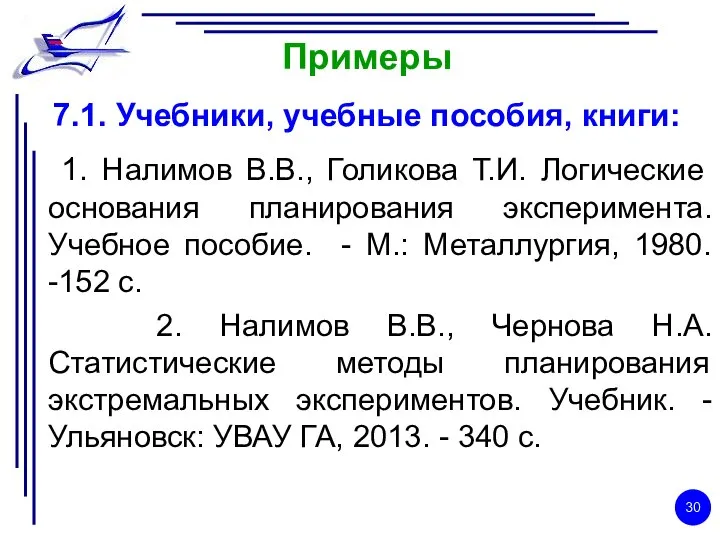 Примеры

7.1. Учебники, учебные пособия, книги:

1. Налимов В.В., Голикова Т.И. Логические основания планирования эксперимента. Учебное пособие. - М.: Металлургия, 1980. -152 с.

2. Налимов В.В., Чернова Н.А. Статистические методы планирования экстремальных экспериментов. Учебник. - Ульяновск: УВАУ ГА, 2013. - 340 с.

30